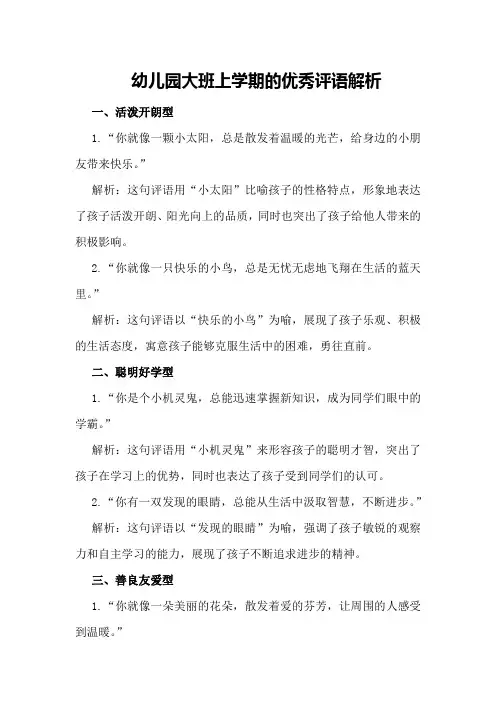 幼儿园大班上学期的优秀评语解析

一、活泼开朗型

1.“你就像一颗小太阳，总是散发着温暖的光芒，给身边的小朋友带来快乐。”

解析：这句评语用“小太阳”比喻孩子的性格特点，形象地表达了孩子活泼开朗、阳光向上的品质，同时也突出了孩子给他人带来的积极影响。

2.“你就像一只快乐的小鸟，总是无忧无虑地飞翔在生活的蓝天里。”

解析：这句评语以“快乐的小鸟”为喻，展现了孩子乐观、积极的生活态度，寓意孩子能够克服生活中的困难，勇往直前。

二、聪明好学型

1.“你是个小机灵鬼，总能迅速掌握新知识，成为同学们眼中的学霸。”

解析：这句评语用“小机灵鬼”来形容孩子的聪明才智，突出了孩子在学习上的优势，同时也表达了孩子受到同学们的认可。

2.“你有一双发现的眼睛，总能从生活中汲取智慧，不断进步。”

解析：这句评语以“发现的眼睛”为喻，强调了孩子敏锐的观察力和自主学习的能力，展现了孩子不断追求进步的精神。

三、善良友爱型

1.“你就像一朵美丽的花朵，散发着爱的芬芳，让周围的人感受到温暖。”